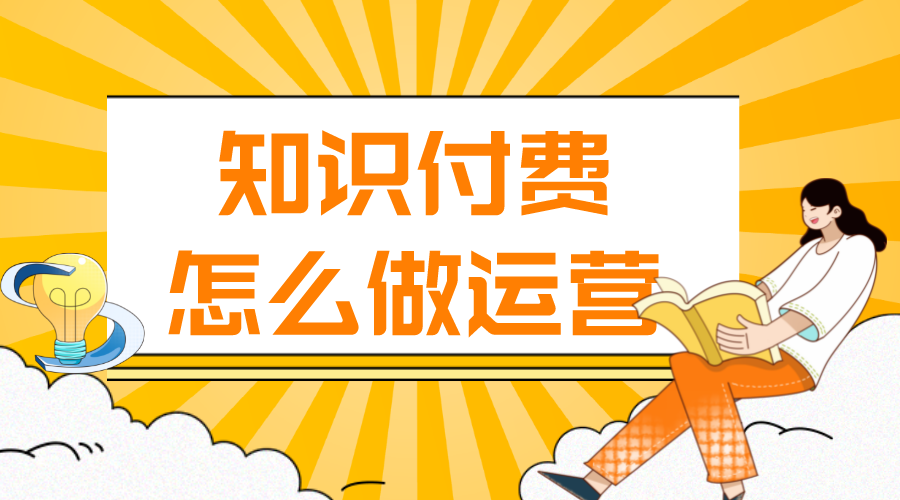 知识付费
怎么做运营